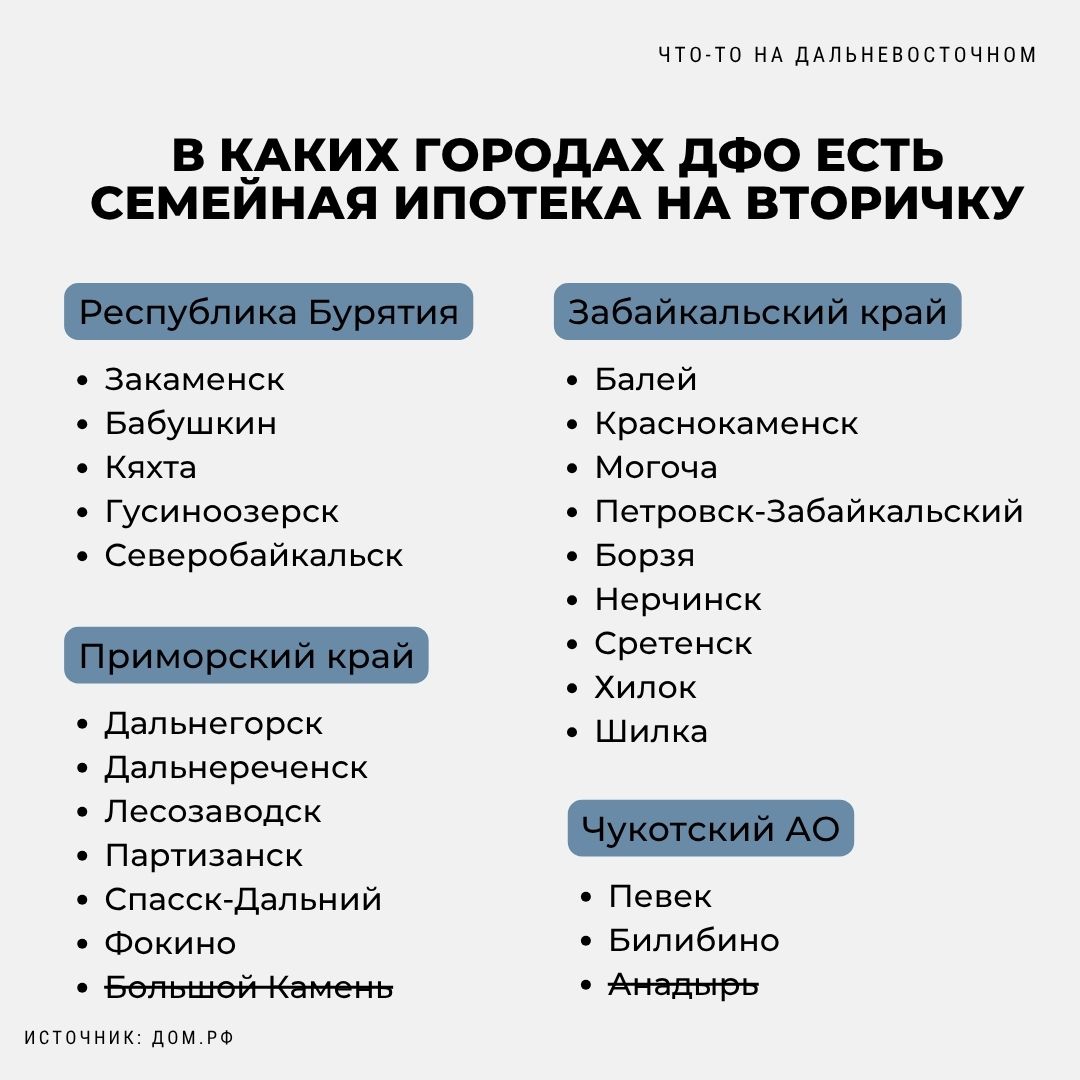 ЧТО-ТО НА ДАЛЬНЕВОСТОЧНОМ

В КАКИХ ГОРОДАХ ДФО ЕСТЬ СЕМЕЙНАЯ ИПОТЕКА НА ВТОРИЧКУ

Республика Бурятия

- Закаменск
- Бабушкин
- Кяхта
- Гусиноозерск
- Северобайкальск

Приморский край

- Дальнегорск
- Дальнереченск
- Лесозаводск
- Партизанск
- Спасск-Дальний
- Фокино
- ~~Большой Камень~~

Забайкальский край

- Балей
- Краснокаменск
- Могоча
- Петровск-Забайкальский
- Борзя
- Нерчинск
- Сретенск
- Хилок
- Шилка

Чукотский АО

- Певек
- Билибино
- ~~Анадырь~~

ИСТОЧНИК: ДОМ.РФ